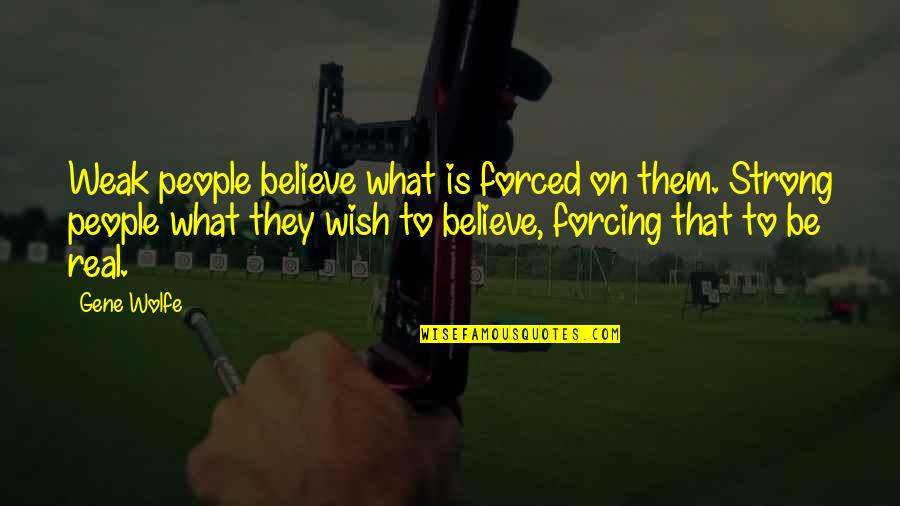 Weak people believe what is forced on them. Strong people what they wish to believe, forcing that to be real.

Gene Wolfe

WISEFAMOUSQUOTES.COM